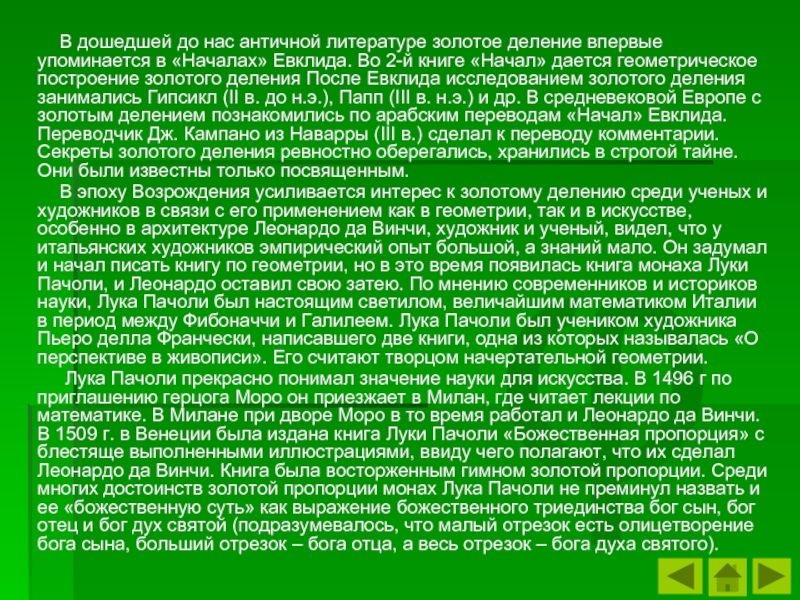 В дошедшей до нас античной литературе золотое деление впервые упоминается в «Началах» Евклида. Во 2-й книге «Начал» дается геометрическое построение золотого деления После Евклида исследованием золотого деления занимались Гипсикл (II в. до н.э.), Папп (III в. н.э.) и др. В средневековой Европе с золотым делением познакомились по арабским переводам «Начал» Евклида. Переводчик Дж. Кампано из Наварры (III в.) сделал к переводу комментарии. Секреты золотого деления ревностно оберегались, хранились в строгой тайне. Они были известны только посвященным.

В эпоху Возрождения усиливается интерес к золотому делению среди ученых и художников в связи с его применением как в геометрии, так и в искусстве, особенно в архитектуре Леонардо да Винчи, художник и ученый, видел, что у итальянских художников эмпирический опыт большой, а знаний мало. Он задумал и начал писать книгу по геометрии, но в это время появилась книга монаха Луки Пачоли, и Леонардо оставил свою затею. По мнению современников и историков науки, Лука Пачоли был настоящим светилом, величайшим математиком Италии в период между Фибоначчи и Галилеем. Лука Пачоли был учеником художника Пьеро делла Франчески, написавшего две книги, одна из которых называлась «О перспективе в живописи». Его считают творцом начертательной геометрии.

Лука Пачоли прекрасно понимал значение науки для искусства. В 1496 г по приглашению герцога Моро он приезжает в Милан, где читает лекции по математике. В Милане при дворе Моро в то время работал и Леонардо да Винчи. В 1509 г. в Венеции была издана книга Луки Пачоли «Божественная пропорция» с блестяще выполненными иллюстрациями, ввиду чего полагают, что их сделал Леонардо да Винчи. Книга была восторженным гимном золотой пропорции. Среди многих достоинств золотой пропорции монах Лука Пачоли не преминул назвать и ее «божественную суть» как выражение божественного триединства бог сын, бог отец и бог дух святой (подразумевалось, что малый отрезок есть олицетворение бога сына, больший отрезок – бога отца, а весь отрезок – бога духа святого).